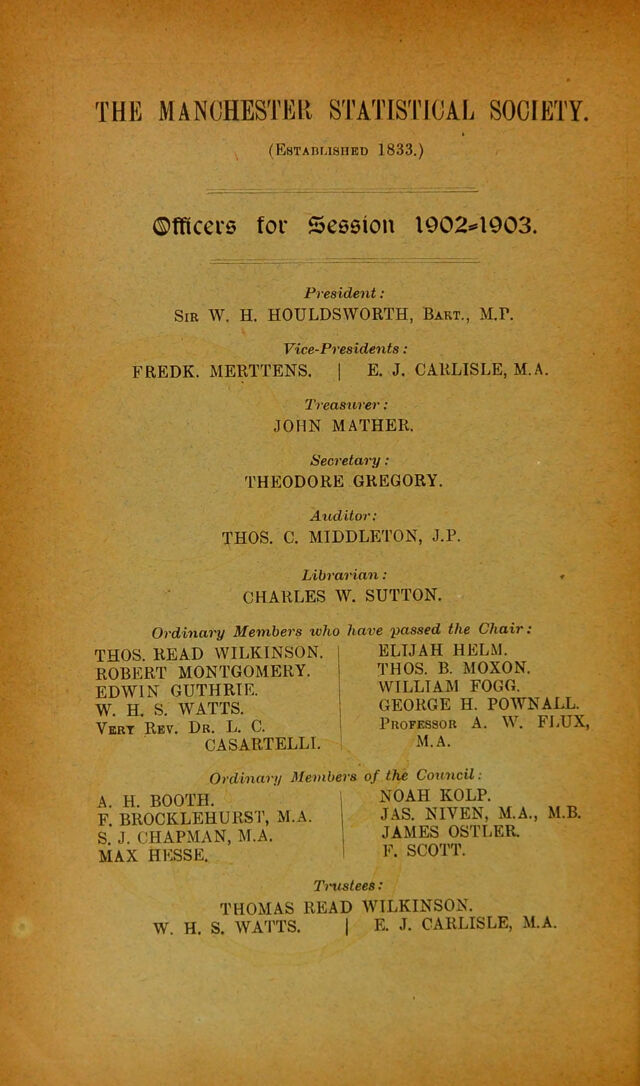 THE MANCHESTER STATISTICAL SOCIETY.

(Established 1833.)

Officers for Session 1902-1903.

President:
Sir W. H. HOULDSWORTH, Bart., M.P.

Vice-Presidents:
FREDK. MERTTENS. | E. J. CARLISLE, M.A.

Treasurer:
JOHN MATHER.

Secretary:
THEODORE GREGORY.

Auditor:
THOS. C. MIDDLETON, J.P.

Librarian:
CHARLES W. SUTTON.

Ordinary Members who have passed the Chair:

THOS. READ WILKINSON.
ROBERT MONTGOMERY.
EDWIN GUTHRIE.
W. H. S. WATTS.
Very Rev. Dr. L. C. CASARTELLI.

ELIJAH HELM.
THOS. B. MOXON.
WILLIAM FOGG.
GEORGE H. POWNALL.
Professor A. W. FLUX, M.A.

Ordinary Members of the Council:

A. H. BOOTH.
F. BROCKLEHURST, M.A.
S. J. CHAPMAN, M.A.
MAX HESSE.

NOAH KOLP.
JAS. NIVEN, M.A., M.B.
JAMES OSTLER.
F. SCOTT.

Trustees:
THOMAS READ WILKINSON.
W. H. S. WATTS. | E. J. CARLISLE, M.A.